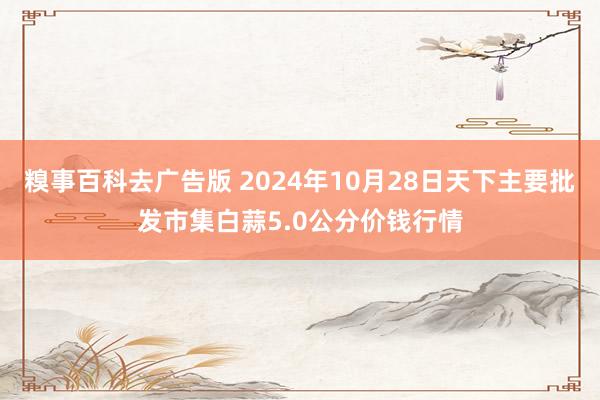 糗事百科去广告版 2024年10月28日天下主要批发市集白蒜5.0公分价钱行情